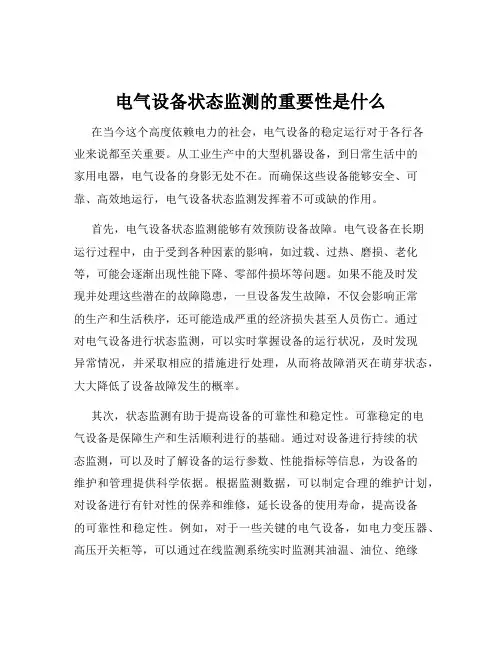 电气设备状态监测的重要性是什么

在当今这个高度依赖电力的社会，电气设备的稳定运行对于各行各业来说都至关重要。从工业生产中的大型机器设备，到日常生活中的家用电器，电气设备的身影无处不在。而确保这些设备能够安全、可靠、高效地运行，电气设备状态监测发挥着不可或缺的作用。

首先，电气设备状态监测能够有效预防设备故障。电气设备在长期运行过程中，由于受到各种因素的影响，如过载、过热、磨损、老化等，可能会逐渐出现性能下降、零部件损坏等问题。如果不能及时发现并处理这些潜在的故障隐患，一旦设备发生故障，不仅会影响正常的生产和生活秩序，还可能造成严重的经济损失甚至人员伤亡。通过对电气设备进行状态监测，可以实时掌握设备的运行状况，及时发现异常情况，并采取相应的措施进行处理，从而将故障消灭在萌芽状态，大大降低了设备故障发生的概率。

其次，状态监测有助于提高设备的可靠性和稳定性。可靠稳定的电气设备是保障生产和生活顺利进行的基础。通过对设备进行持续的状态监测，可以及时了解设备的运行参数、性能指标等信息，为设备的维护和管理提供科学依据。根据监测数据，可以制定合理的维护计划，对设备进行有针对性的保养和维修，延长设备的使用寿命，提高设备的可靠性和稳定性。例如，对于一些关键的电气设备，如电力变压器、高压开关柜等，可以通过在线监测系统实时监测其油温、油位、绝缘